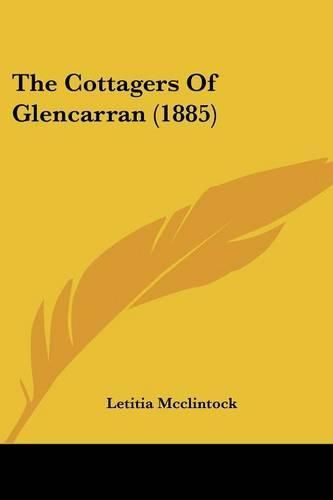 The Cottagers Of Glencarran (1885)

Letitia Mcclintock